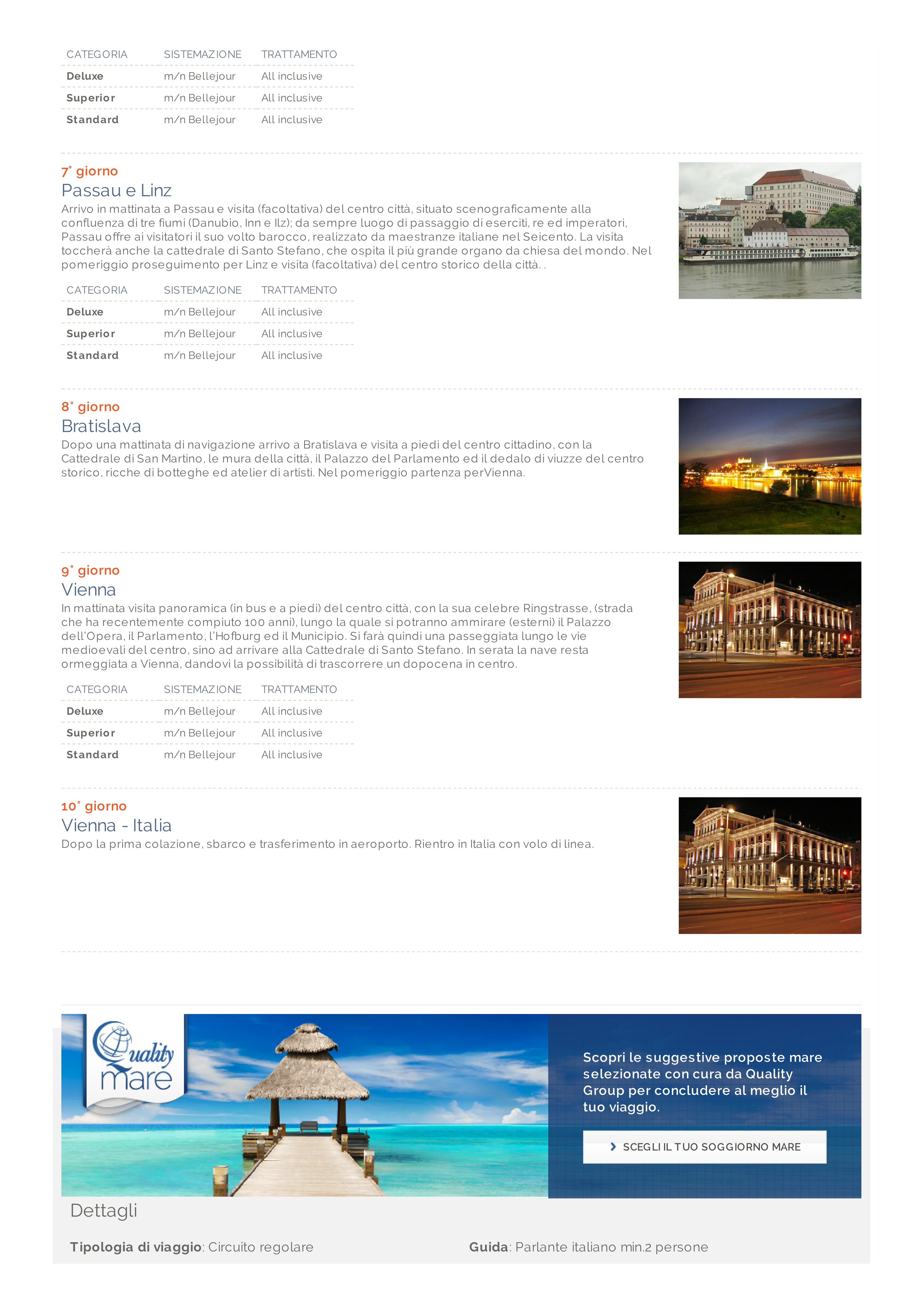 | CATEGORIA | SISTEMAZIONE | TRATTAMENTO |
|---|---|---|
| Deluxe | m/n Bellejour | All inclusive |
| Superior | m/n Bellejour | All inclusive |
| Standard | m/n Bellejour | All inclusive |

7° giorno
Passau e Linz
Arrivo in mattinata a Passau e visita (facoltativa) del centro città, situato scenograficamente alla confluenza di tre fiumi (Danubio, Inn e Ilz); da sempre luogo di passaggio di eserciti, re ed imperatori, Passau offre ai visitatori il suo volto barocco, realizzato da maestranze italiane nel Seicento. La visita toccherà anche la cattedrale di Santo Stefano, che ospita il più grande organo da chiesa del mondo. Nel pomeriggio proseguimento per Linz e visita (facoltativa) del centro storico della città. .

| CATEGORIA | SISTEMAZIONE | TRATTAMENTO |
|---|---|---|
| Deluxe | m/n Bellejour | All inclusive |
| Superior | m/n Bellejour | All inclusive |
| Standard | m/n Bellejour | All inclusive |

8° giorno
Bratislava
Dopo una mattinata di navigazione arrivo a Bratislava e visita a piedi del centro cittadino, con la Cattedrale di San Martino, le mura della città, il Palazzo del Parlamento ed il dedalo di viuzze del centro storico, ricche di botteghe ed atelier di artisti. Nel pomeriggio partenza perVienna.

9° giorno
Vienna
In mattinata visita panoramica (in bus e a piedi) del centro città, con la sua celebre Ringstrasse, (strada che ha recentemente compiuto 100 anni), lungo la quale si potranno ammirare (esterni) il Palazzo dell'Opera, il Parlamento, l'Hofburg ed il Municipio. Si farà quindi una passeggiata lungo le vie medioevali del centro, sino ad arrivare alla Cattedrale di Santo Stefano. In serata la nave resta ormeggiata a Vienna, dandovi la possibilità di trascorrere un dopocena in centro.

| CATEGORIA | SISTEMAZIONE | TRATTAMENTO |
|---|---|---|
| Deluxe | m/n Bellejour | All inclusive |
| Superior | m/n Bellejour | All inclusive |
| Standard | m/n Bellejour | All inclusive |

10° giorno
Vienna - Italia
Dopo la prima colazione, sbarco e trasferimento in aeroporto. Rientro in Italia con volo di linea.

Quality mare

Scopri le suggestive proposte mare selezionate con cura da Quality Group per concludere al meglio il tuo viaggio.

SCEGLI IL TUO SOGGIORNO MARE

Dettagli

Tipologia di viaggio: Circuito regolare

Guida: Parlante italiano min.2 persone